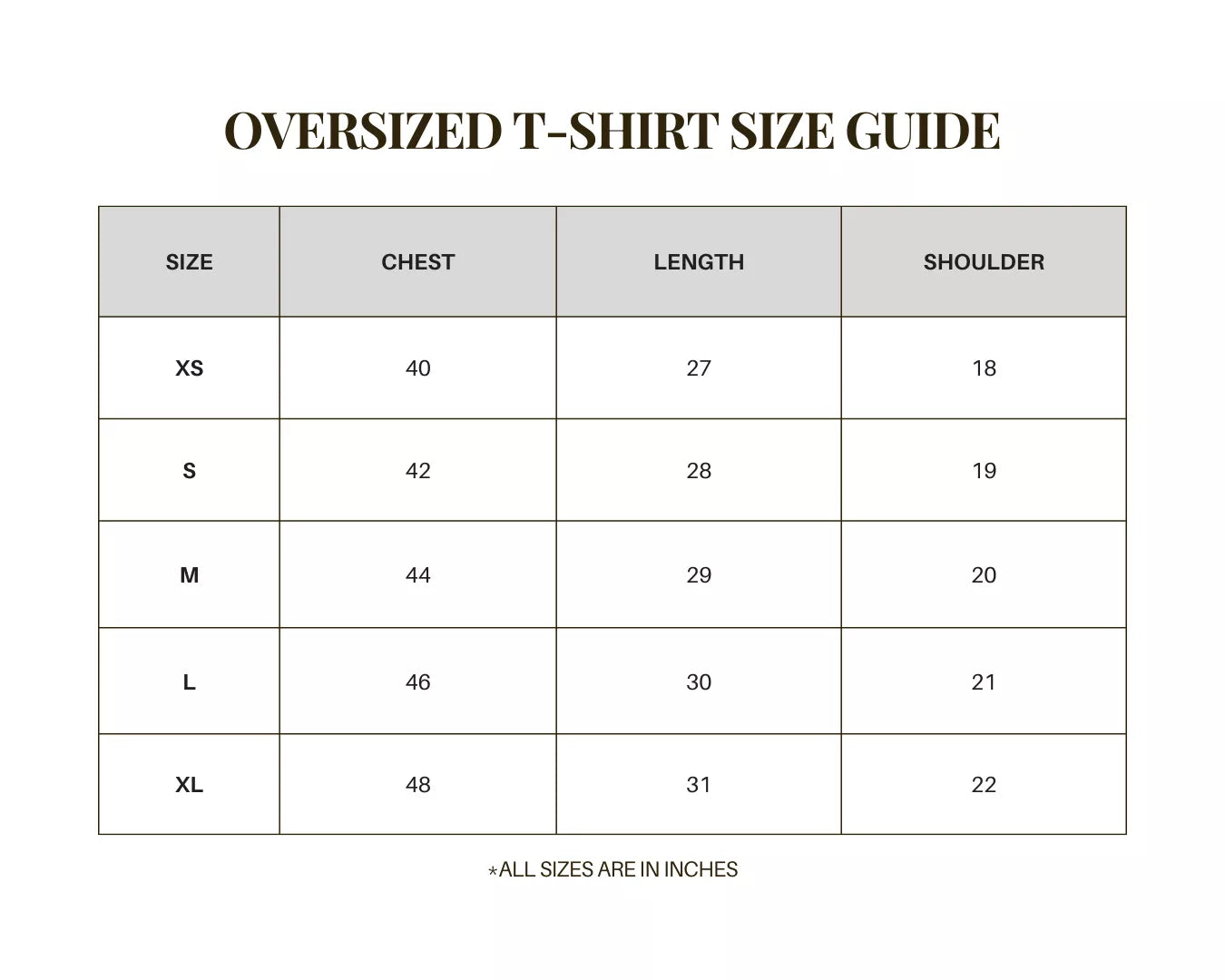 OVERSIZED T-SHIRT SIZE GUIDE

| SIZE | CHEST | LENGTH | SHOULDER |
|---|---|---|---|
| XS | 40 | 27 | 18 |
| S | 42 | 28 | 19 |
| M | 44 | 29 | 20 |
| L | 46 | 30 | 21 |
| XL | 48 | 31 | 22 |

*ALL SIZES ARE IN INCHES